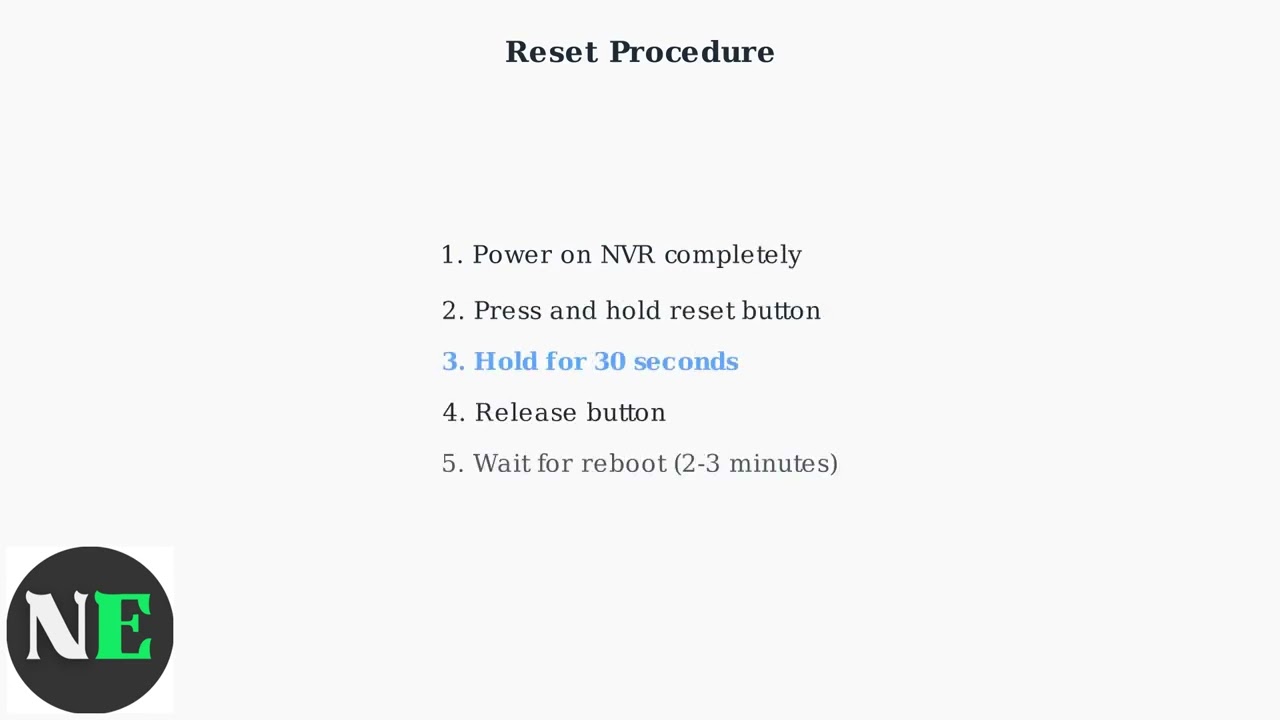 Reset Procedure

1. Power on NVR completely
2. Press and hold reset button
3. Hold for 30 seconds
4. Release button
5. Wait for reboot (2-3 minutes)

NE